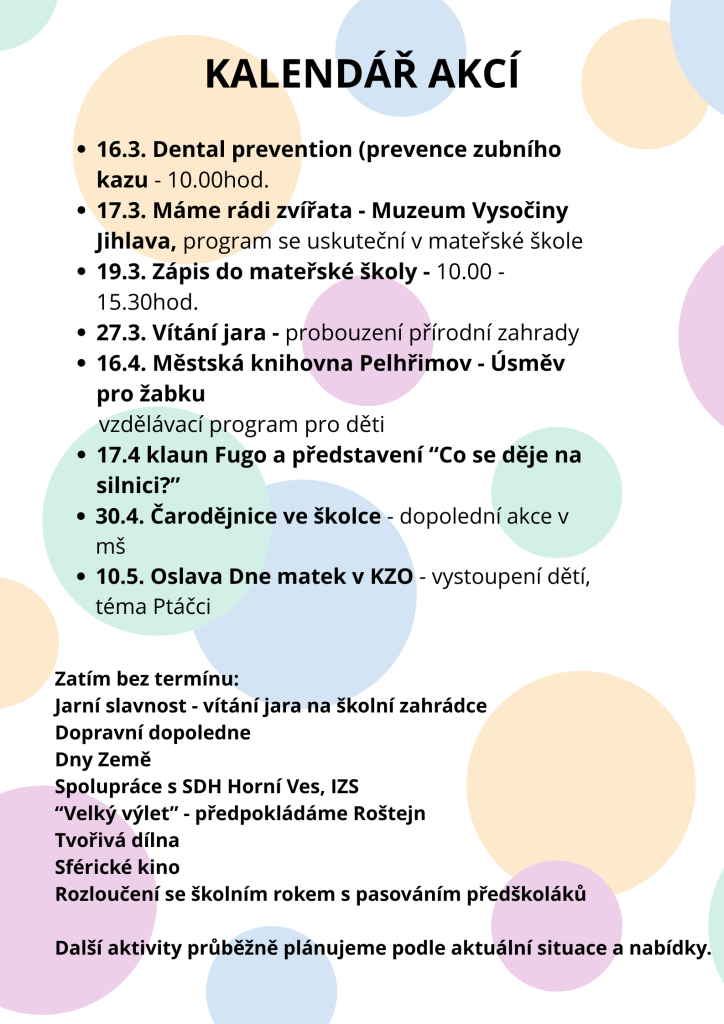 KALENDÁŘ AKCÍ

- 16.3. Dental prevention (prevence zubního kazu - 10.00hod.
- 17.3. Máme rádi zvířata - Muzeum Vysočiny Jihlava, program se uskuteční v mateřské škole
- 19.3. Zápis do mateřské školy - 10.00 - 15.30hod.
- 27.3. Vítání jara - probouzení přírodní zahrady
- 16.4. Městská knihovna Pelhřimov - Úsměv pro žabku
vzdělávací program pro děti
- 17.4 klaun Fugo a představení “Co se děje na silnici?”
- 30.4. Čarodějnice ve školce - dopolední akce v mš
- 10.5. Oslava Dne matek v KZO - vystoupení dětí, téma Ptáčci

Zatím bez termínu:
Jarní slavnost - vítání jara na školní zahrádce
Dopravní dopoledne
Dny Země
Spolupráce s SDH Horní Ves, IZS
“Velký výlet” - předpokládáme Roštejn
Tvořivá dílna
Sférické kino
Rozloučení se školním rokem s pasováním předškoláků

Další aktivity průběžně plánujeme podle aktuální situace a nabídky.